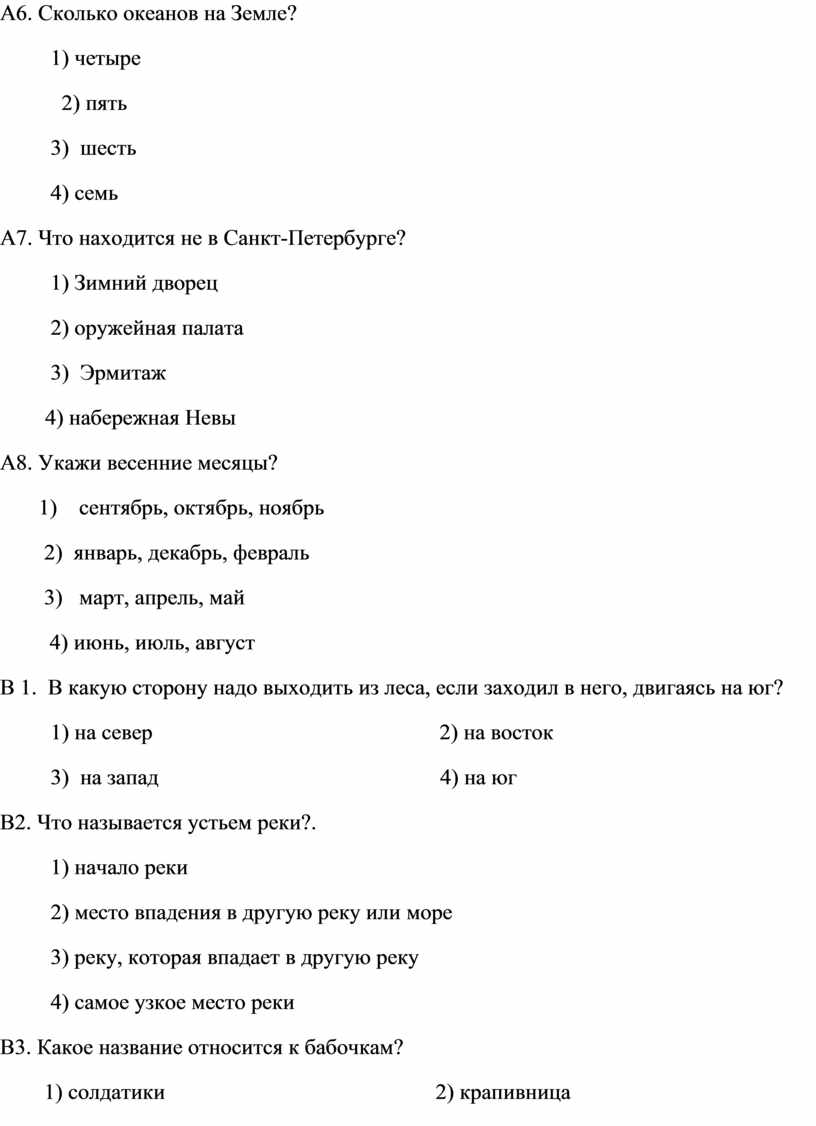 А6. Сколько океанов на Земле?

1) четыре

2) пять

3) шесть

4) семь

А7. Что находится не в Санкт-Петербурге?

1) Зимний дворец

2) оружейная палата

3) Эрмитаж

4) набережная Невы

А8. Укажи весенние месяцы?

1) сентябрь, октябрь, ноябрь

2) январь, декабрь, февраль

3) март, апрель, май

4) июнь, июль, август

В 1. В какую сторону надо выходить из леса, если заходил в него, двигаясь на юг?

1) на север

2) на восток

3) на запад

4) на юг

В2. Что называется устьем реки?.

1) начало реки

2) место впадения в другую реку или море

3) реку, которая впадает в другую реку

4) самое узкое место реки

В3. Какое название относится к бабочкам?

1) солдатики

2) крапивница